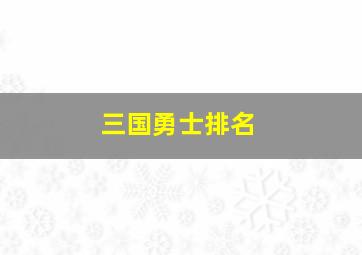 三国勇士排名